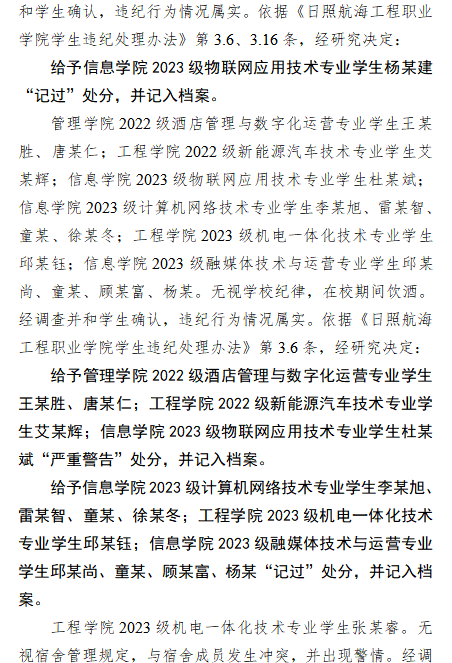 和学生确认，违纪行为情况属实。依据《日照航海工程职业学院学生违纪处理办法》第 3.6、3.16 条，经研究决定：

给予信息学院 2023 级物联网应用技术专业学生杨某建“记过”处分，并记入档案。

管理学院 2022 级酒店管理与数字化运营专业学生王某胜、唐某仁；工程学院 2022 级新能源汽车技术专业学生艾某辉；信息学院 2023 级物联网应用技术专业学生杜某斌；信息学院 2023 级计算机网络技术专业学生李某旭、雷某智、童某、徐某冬；工程学院 2023 级机电一体化技术专业学生邱某钰；信息学院 2023 级融媒体技术与运营专业学生邱某尚、童某、顾某富、杨某。无视学校纪律，在校期间饮酒。经调查并和学生确认，违纪行为情况属实。依据《日照航海工程职业学院学生违纪处理办法》第 3.6 条，经研究决定：

给予管理学院 2022 级酒店管理与数字化运营专业学生王某胜、唐某仁；工程学院 2022 级新能源汽车技术专业学生艾某辉；信息学院 2023 级物联网应用技术专业学生杜某斌“严重警告”处分，并记入档案。

给予信息学院 2023 级计算机网络技术专业学生李某旭、雷某智、童某、徐某冬；工程学院 2023 级机电一体化技术专业学生邱某钰；信息学院 2023 级融媒体技术与运营专业学生邱某尚、童某、顾某富、杨某“记过”处分，并记入档案。

工程学院 2023 级机电一体化技术专业学生张某睿。无视宿舍管理规定，与宿舍成员发生冲突，并出现警情。经调